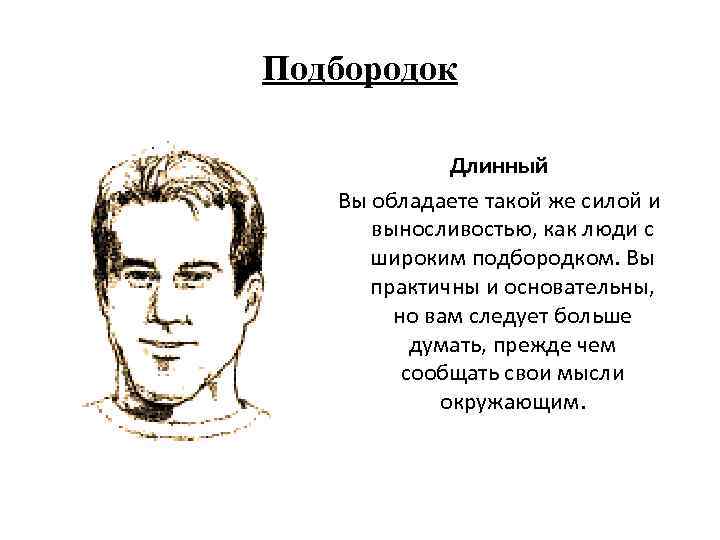 Подбородок

Длинный

Вы обладаете такой же силой и выносливостью, как люди с широким подбородком. Вы практичны и основательны, но вам следует больше думать, прежде чем сообщать свои мысли окружающим.